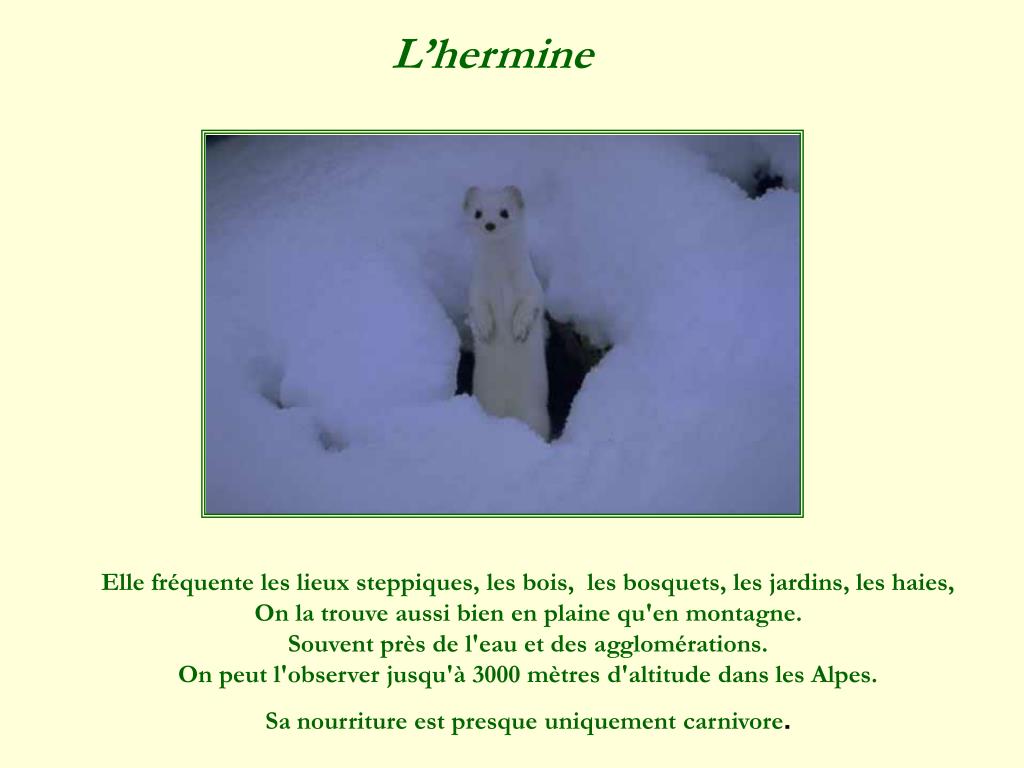 L'hermine

Elle fréquente les lieux steppiques, les bois, les bosquets, les jardins, les haies,
On la trouve aussi bien en plaine qu'en montagne.
Souvent près de l'eau et des agglomérations.
On peut l'observer jusqu'à 3000 mètres d'altitude dans les Alpes.

Sa nourriture est presque uniquement carnivore.